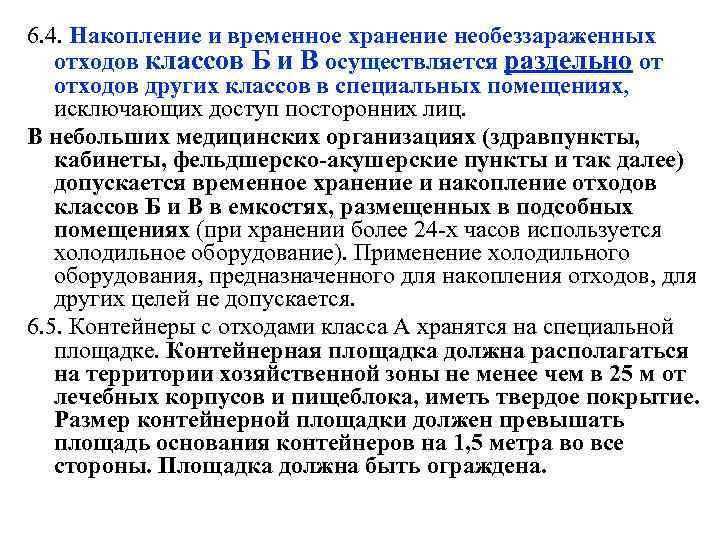 6.4. Накопление и временное хранение необеззараженных отходов классов Б и В осуществляется раздельно от отходов других классов в специальных помещениях, исключающих доступ посторонних лиц.

В небольших медицинских организациях (здравпункты, кабинеты, фельдшерско-акушерские пункты и так далее) допускается временное хранение и накопление отходов классов Б и В в емкостях, размещенных в подсобных помещениях (при хранении более 24-х часов используется холодильное оборудование). Применение холодильного оборудования, предназначенного для накопления отходов, для других целей не допускается.

6.5. Контейнеры с отходами класса А хранятся на специальной площадке. Контейнерная площадка должна располагаться на территории хозяйственной зоны не менее чем в 25 м от лечебных корпусов и пищеблока, иметь твердое покрытие. Размер контейнерной площадки должен превышать площадь основания контейнеров на 1,5 метра во все стороны. Площадка должна быть ограждена.